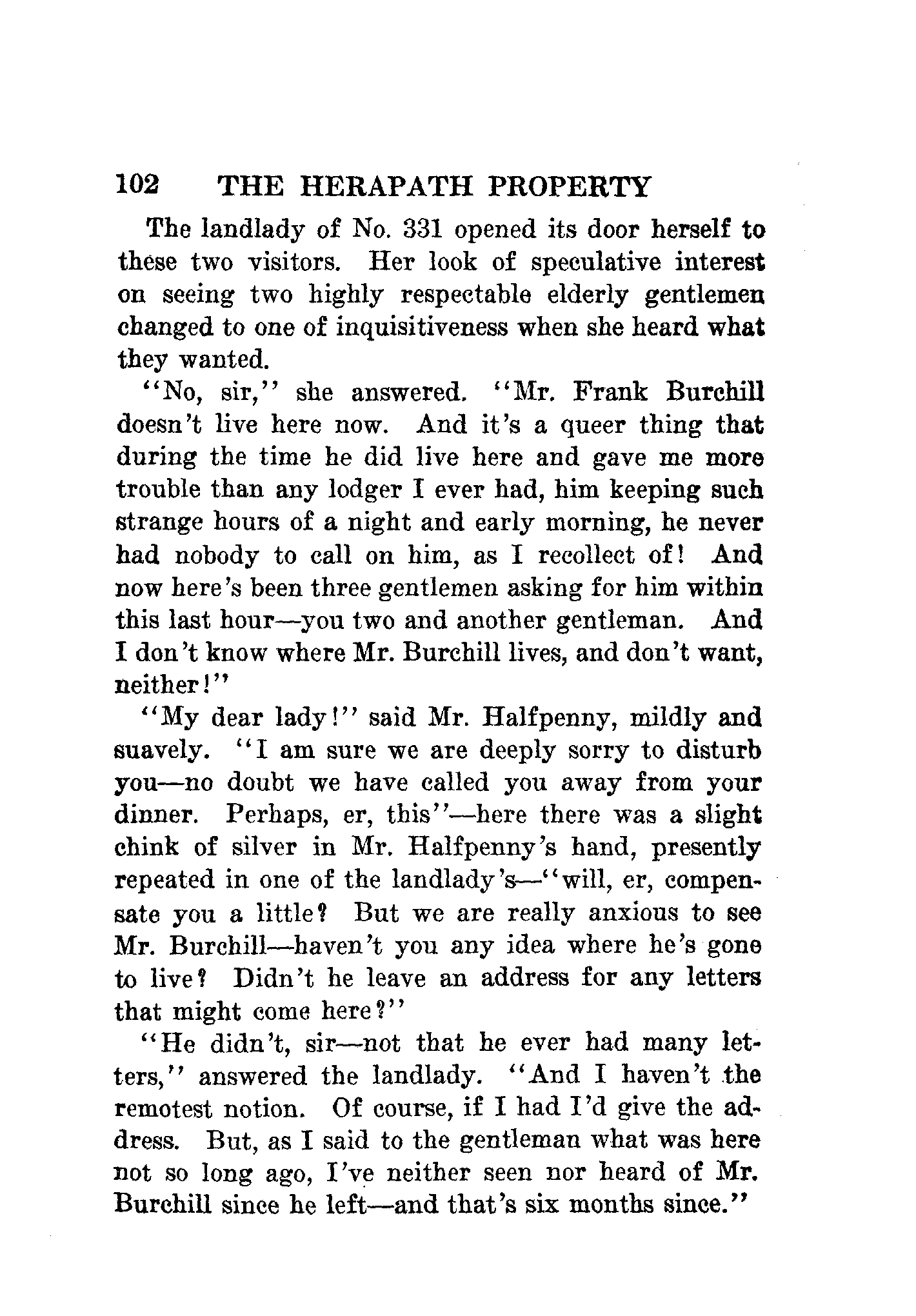 102 THE HERAPATH PROPERTY

The landlady of No. 331 opened its door herself to these two visitors. Her look of speculative interest on seeing two highly respectable elderly gentlemen changed to one of inquisitiveness when she heard what they wanted.

"No, sir," she answered. "Mr. Frank Burchill doesn't live here now. And it's a queer thing that during the time he did live here and gave me more trouble than any lodger I ever had, him keeping such strange hours of a night and early morning, he never had nobody to call on him, as I recollect of! And now here's been three gentlemen asking for him within this last hour—you two and another gentleman. And I don't know where Mr. Burchill lives, and don't want, neither!"

"My dear lady!" said Mr. Halfpenny, mildly and suavely. "I am sure we are deeply sorry to disturb you—no doubt we have called you away from your dinner. Perhaps, er, this"—here there was a slight chink of silver in Mr. Halfpenny's hand, presently repeated in one of the landlady's—"will, er, compensate you a little? But we are really anxious to see Mr. Burchill—haven't you any idea where he's gone to live? Didn't he leave an address for any letters that might come here?"

"He didn't, sir—not that he ever had many letters," answered the landlady. "And I haven't the remotest notion. Of course, if I had I'd give the address. But, as I said to the gentleman what was here not so long ago, I've neither seen nor heard of Mr. Burchill since he left—and that's six months since."